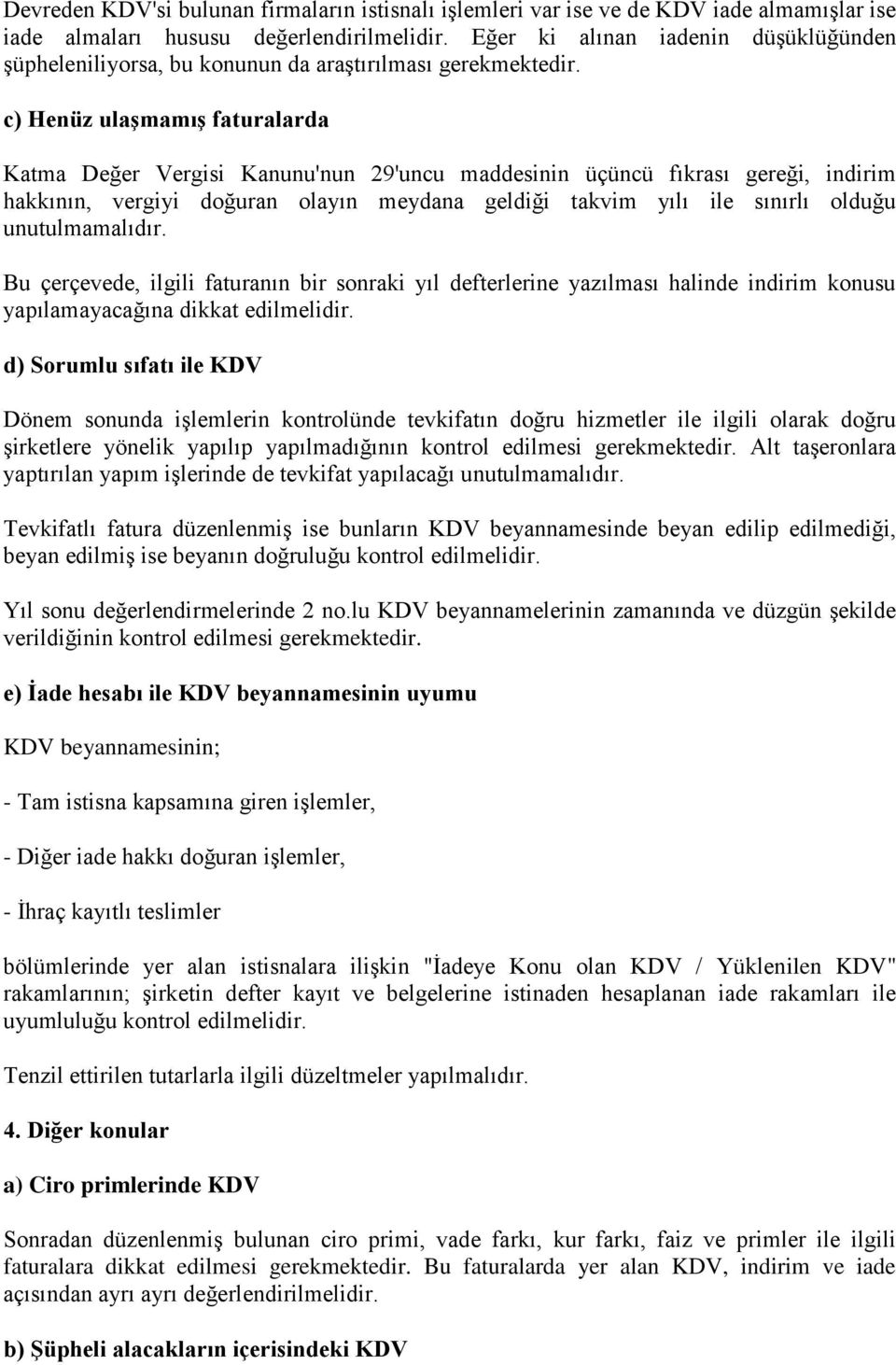 Devreden KDV'si bulunan firmaların istisnalı işlemleri var ise ve de KDV iade almamışlar ise iade almaları hususu değerlendirilmelidir. Eğer ki alınan iadenin düşüklüğünden şüpheleniliyorsa, bu konunun da araştırılması gerekmektedir.

c) Henüz ulaşmamış faturalarda

Katma Değer Vergisi Kanunu'nun 29'uncu maddesinin üçüncü fıkrası gereği, indirim hakkının, vergiyi doğuran olayın meydana geldiği takvim yılı ile sınırlı olduğu unutulmamalıdır.

Bu çerçevede, ilgili faturanın bir sonraki yıl defterlerine yazılması halinde indirim konusu yapılamayacağına dikkat edilmelidir.

d) Sorumlu sıfatı ile KDV

Dönem sonunda işlemlerin kontrolünde tevkifatın doğru hizmetler ile ilgili olarak doğru şirketlere yönelik yapılıp yapılmadığının kontrol edilmesi gerekmektedir. Alt taşeronlara yaptırılan yapım işlerinde de tevkifat yapılacağı unutulmamalıdır.

Tevkifatlı fatura düzenlenmiş ise bunların KDV beyannamesinde beyan edilip edilmediği, beyan edilmiş ise beyanın doğruluğu kontrol edilmelidir.

Yıl sonu değerlendirmelerinde 2 no.lu KDV beyannamelerinin zamanında ve düzgün şekilde verildiğinin kontrol edilmesi gerekmektedir.

e) İade hesabı ile KDV beyannamesinin uyumu

KDV beyannamesinin;

- Tam istisna kapsamına giren işlemler,

- Diğer iade hakkı doğuran işlemler,

- İhraç kayıtlı teslimler

bölümlerinde yer alan istisnalara ilişkin "İadeye Konu olan KDV / Yüklenilen KDV" rakamlarının; şirketin defter kayıt ve belgelerine istinaden hesaplanan iade rakamları ile uyumluluğu kontrol edilmelidir.

Tenzil ettirilen tutarlarla ilgili düzeltmeler yapılmalıdır.

4. Diğer konular

a) Ciro primlerinde KDV

Sonradan düzenlenmiş bulunan ciro primi, vade farkı, kur farkı, faiz ve primler ile ilgili faturalara dikkat edilmesi gerekmektedir. Bu faturalarda yer alan KDV, indirim ve iade açısından ayrı ayrı değerlendirilmelidir.

b) Şüpheli alacakların içerisindeki KDV